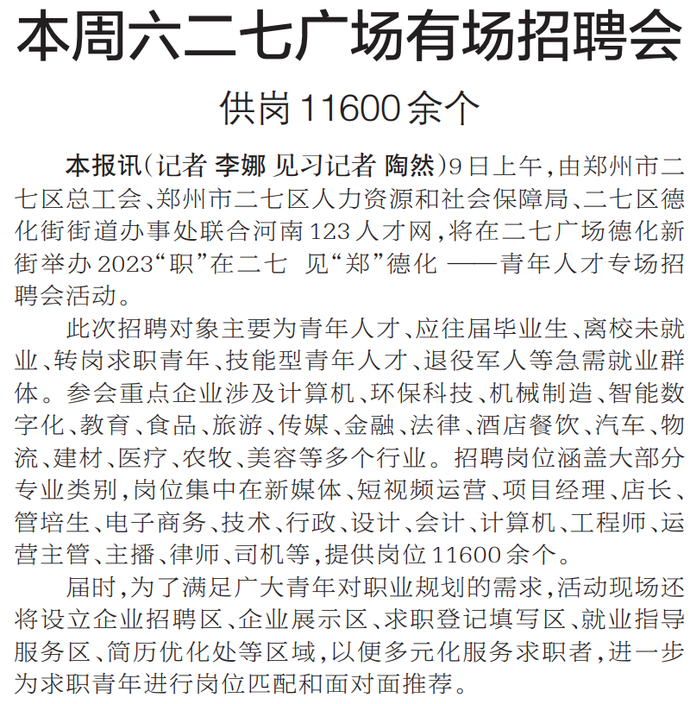 本周六二七广场有场招聘会

供岗11600余个

本报讯(记者 李娜 见习记者 陶然)9日上午,由郑州市二七区总工会、郑州市二七区人力资源和社会保障局、二七区德化街街道办事处联合河南123人才网,将在二七广场德化新街举办2023“职”在二七 见“郑”德化 ——青年人才专场招聘会活动。

此次招聘对象主要为青年人才、应往届毕业生、离校未就业、转岗求职青年、技能型青年人才、退役军人等急需就业群体。参会重点企业涉及计算机、环保科技、机械制造、智能数字化、教育、食品、旅游、传媒、金融、法律、酒店餐饮、汽车、物流、建材、医疗、农牧、美容等多个行业。招聘岗位涵盖大部分专业类别,岗位集中在新媒体、短视频运营、项目经理、店长、管培生、电子商务、技术、行政、设计、会计、计算机、工程师、运营主管、主播、律师、司机等,提供岗位11600余个。

届时,为了满足广大青年对职业规划的需求,活动现场还将设立企业招聘区、企业展示区、求职登记填写区、就业指导服务区、简历优化处等区域,以便多元化服务求职者,进一步为求职青年进行岗位匹配和面对面推荐。